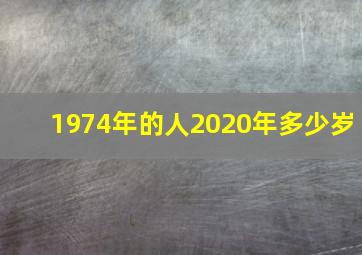 1974年的人2020年多少岁